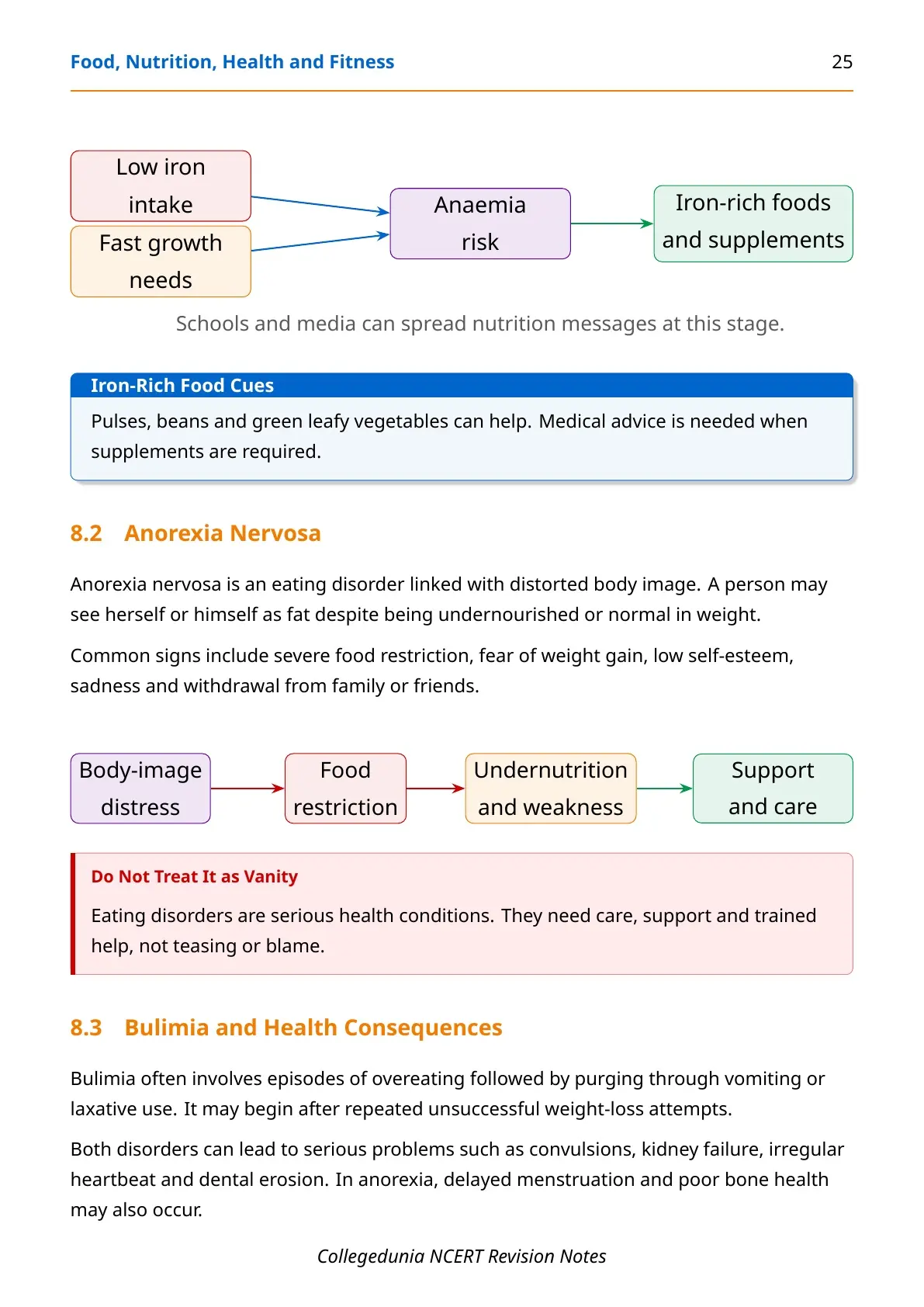 Food, Nutrition, Health and Fitness 25

Low iron intake

Fast growth needs

Anaemia risk

Iron-rich foods and supplements

Schools and media can spread nutrition messages at this stage.

Iron-Rich Food Cues

Pulses, beans and green leafy vegetables can help. Medical advice is needed when supplements are required.

8.2 Anorexia Nervosa

Anorexia nervosa is an eating disorder linked with distorted body image. A person may see herself or himself as fat despite being undernourished or normal in weight.

Common signs include severe food restriction, fear of weight gain, low self-esteem, sadness and withdrawal from family or friends.

Body-image distress

Food restriction

Undernutrition and weakness

Support and care

Do Not Treat It as Vanity

Eating disorders are serious health conditions. They need care, support and trained help, not teasing or blame.

8.3 Bulimia and Health Consequences

Bulimia often involves episodes of overeating followed by purging through vomiting or laxative use. It may begin after repeated unsuccessful weight-loss attempts.

Both disorders can lead to serious problems such as convulsions, kidney failure, irregular heartbeat and dental erosion. In anorexia, delayed menstruation and poor bone health may also occur.

Collegedunia NCERT Revision Notes